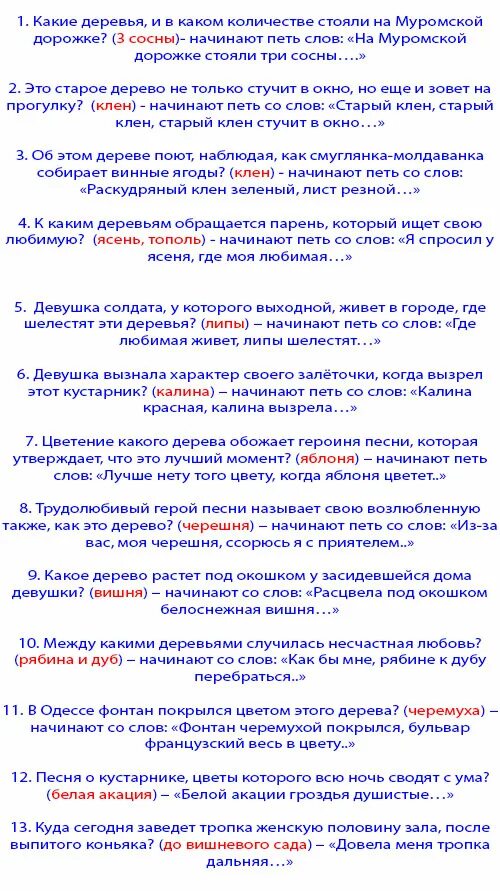 1. Какие деревья, и в каком количестве стояли на Муромской дорожке? (3 сосны)- начинают петь слов: «На Муромской дорожке стояли три сосны….»

2. Это старое дерево не только стучит в окно, но еще и зовет на прогулку? (клен) - начинают петь со слов: «Старый клен, старый клен, старый клен стучит в окно…»

3. Об этом дереве поют, наблюдая, как смуглянка-молдаванка собирает винные ягоды? (клен) - начинают петь со слов: «Раскудряный клен зеленый, лист резной…»

4. К каким деревьям обращается парень, который ищет свою любимую? (ясень, тополь) - начинают петь со слов: «Я спросил у ясеня, где моя любимая…»

5. Девушка солдата, у которого выходной, живет в городе, где шелестят эти деревья? (липы) – начинают петь со слов: «Где любимая живет, липы шелестят…»

6. Девушка вызнала характер своего залёточки, когда вызрел этот кустарник? (калина) – начинают петь со слов: «Калина красная, калина вызрела…»

7. Цветение какого дерева обожает героиня песни, которая утверждает, что это лучший момент? (яблоня) – начинают петь слов: «Лучше нету того цвету, когда яблоня цветет..»

8. Трудолюбивый герой песни называет свою возлюбленную также, как это дерево? (черешня) – начинают петь со слов: «Из-за вас, моя черешня, ссорюсь я с приятелем..»

9. Какое дерево растет под окошком у засидевшейся дома девушки? (вишня) – начинают со слов: «Расцвела под окошком белоснежная вишня…»

10. Между какими деревьями случилась несчастная любовь? (рябина и дуб) – начинают со слов: «Как бы мне, рябине к дубу перебраться..»

11. В Одессе фонтан покрылся цветом этого дерева? (черемуха) – начинают со слов: «Фонтан черемухой покрылся, бульвар французский весь в цвету..»

12. Песня о кустарнике, цветы которого всю ночь сводят с ума? (белая акация) – «Белой акации гроздья душистые…»

13. Куда сегодня заведет тропка женскую половину зала, после выпитого коньяка? (до вишневого сада) – «Довела меня тропка дальняя…»